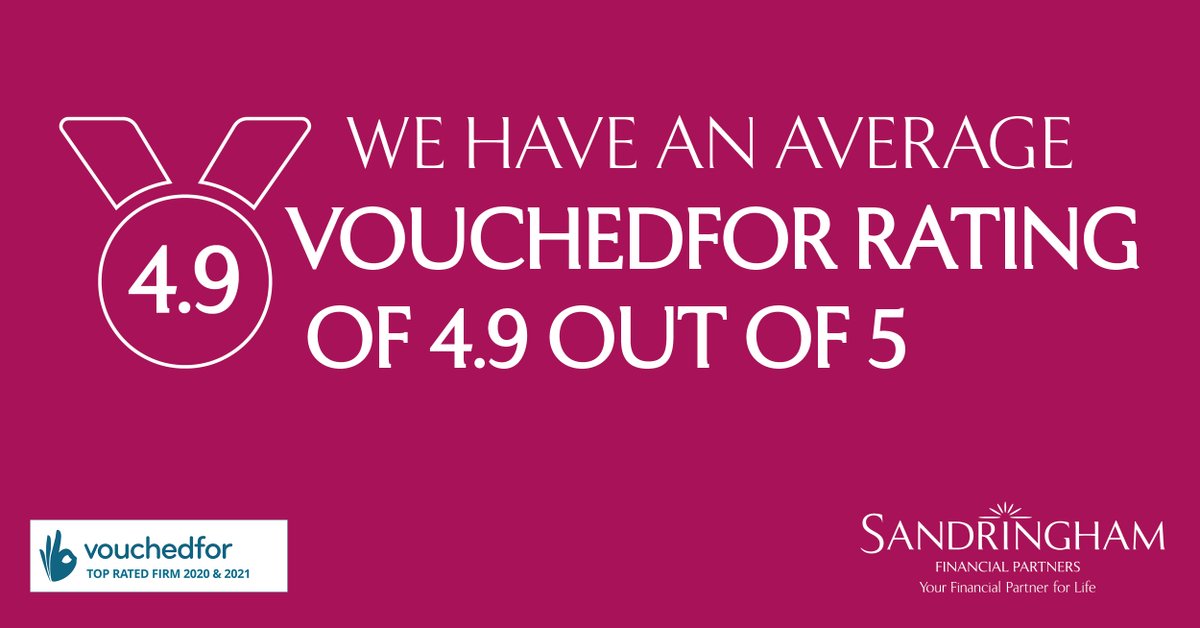 4.9

WE HAVE AN AVERAGE VOUCHEDFOR RATING OF 4.9 OUT OF 5

vouchedfor
TOP RATED FIRM 2020 & 2021

SANDRINGHAM
FINANCIAL PARTNERS
Your Financial Partner for Life